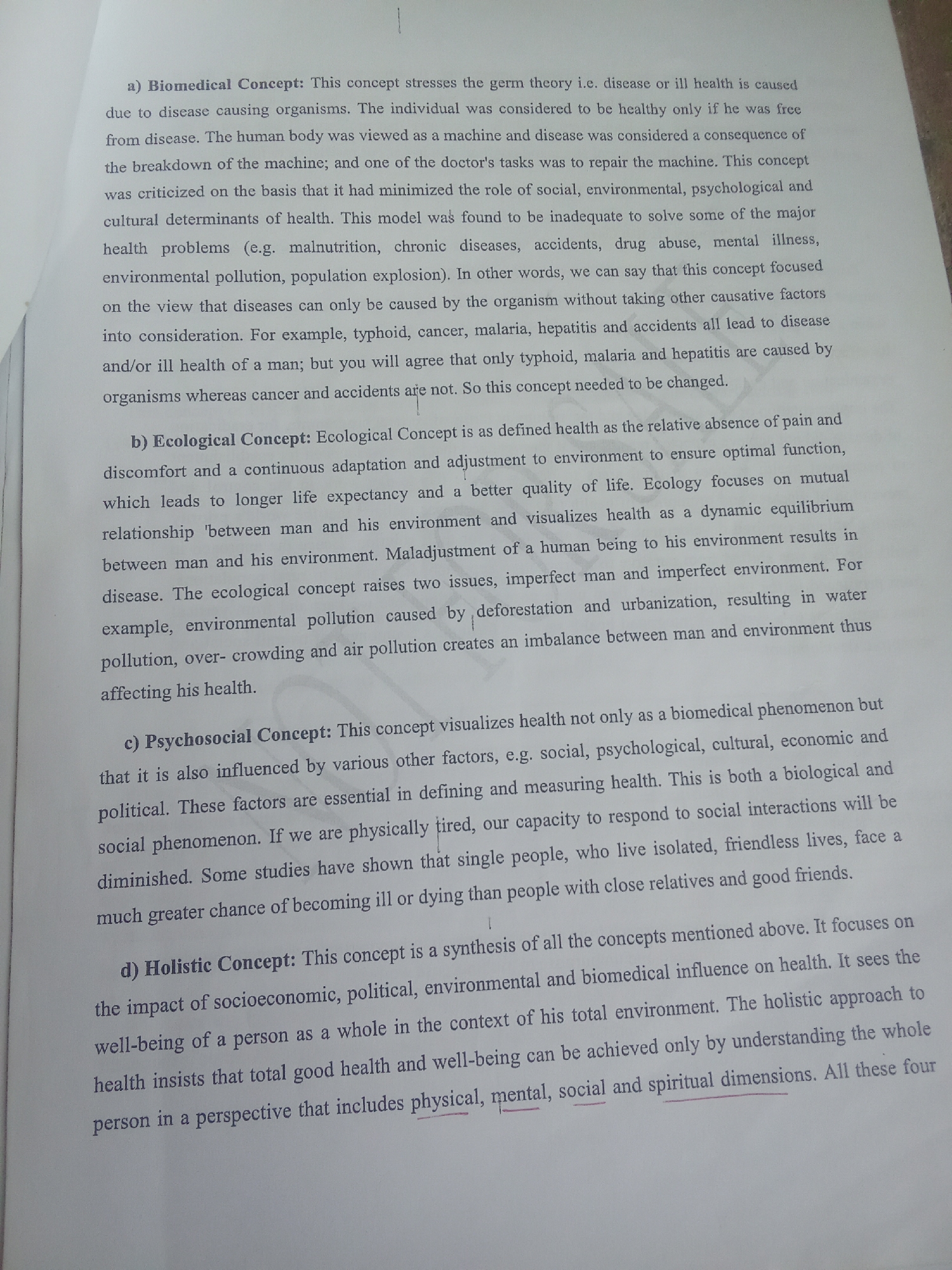 a) Biomedical Concept: This concept stresses the germ theory i.e. disease or ill health is caused due to disease causing organisms. The individual was considered to be healthy only if he was free from disease. The human body was viewed as a machine and disease was considered a consequence of the breakdown of the machine; and one of the doctor's tasks was to repair the machine. This concept was criticized on the basis that it had minimized the role of social, environmental, psychological and cultural determinants of health. This model was found to be inadequate to solve some of the major health problems (e.g. malnutrition, chronic diseases, accidents, drug abuse, mental illness, environmental pollution, population explosion). In other words, we can say that this concept focused on the view that diseases can only be caused by the organism without taking other causative factors into consideration. For example, typhoid, cancer, malaria, hepatitis and accidents all lead to disease and/or ill health of a man; but you will agree that only typhoid, malaria and hepatitis are caused by organisms whereas cancer and accidents are not. So this concept needed to be changed.

b) Ecological Concept: Ecological Concept is as defined health as the relative absence of pain and discomfort and a continuous adaptation and adjustment to environment to ensure optimal function, which leads to longer life expectancy and a better quality of life. Ecology focuses on mutual relationship 'between man and his environment and visualizes health as a dynamic equilibrium between man and his environment. Maladjustment of a human being to his environment results in disease. The ecological concept raises two issues, imperfect man and imperfect environment. For example, environmental pollution caused by deforestation and urbanization, resulting in water pollution, over- crowding and air pollution creates an imbalance between man and environment thus affecting his health.

c) Psychosocial Concept: This concept visualizes health not only as a biomedical phenomenon but that it is also influenced by various other factors, e.g. social, psychological, cultural, economic and political. These factors are essential in defining and measuring health. This is both a biological and social phenomenon. If we are physically tired, our capacity to respond to social interactions will be diminished. Some studies have shown that single people, who live isolated, friendless lives, face a much greater chance of becoming ill or dying than people with close relatives and good friends.

d) Holistic Concept: This concept is a synthesis of all the concepts mentioned above. It focuses on the impact of socioeconomic, political, environmental and biomedical influence on health. It sees the well-being of a person as a whole in the context of his total environment. The holistic approach to health insists that total good health and well-being can be achieved only by understanding the whole person in a perspective that includes physical, mental, social and spiritual dimensions. All these four